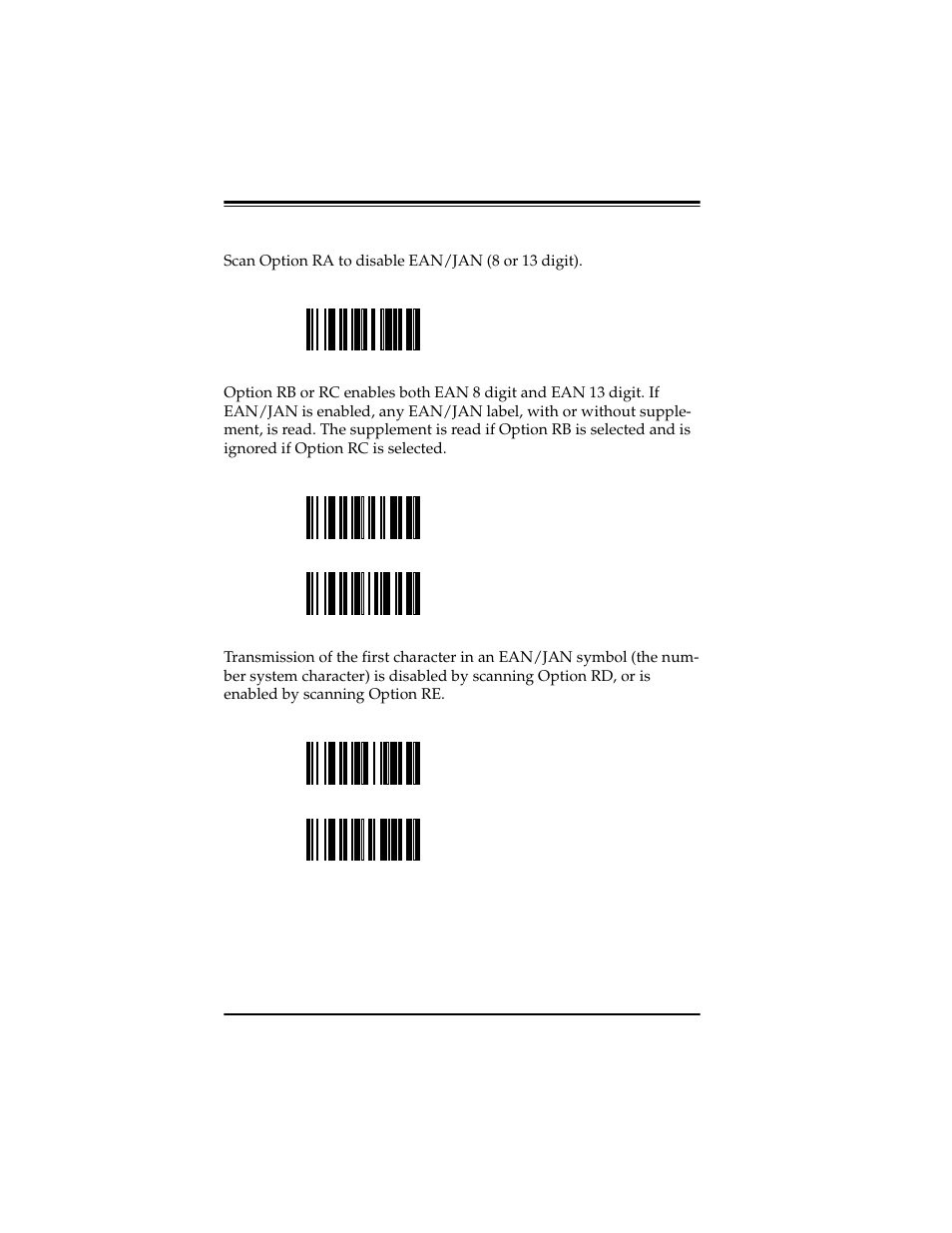 Scan Option RA to disable EAN/JAN (8 or 13 digit).

Option RB or RC enables both EAN 8 digit and EAN 13 digit. If EAN/JAN is enabled, any EAN/JAN label, with or without supplement, is read. The supplement is read if Option RB is selected and is ignored if Option RC is selected.

Transmission of the first character in an EAN/JAN symbol (the number system character) is disabled by scanning Option RD, or is enabled by scanning Option RE.